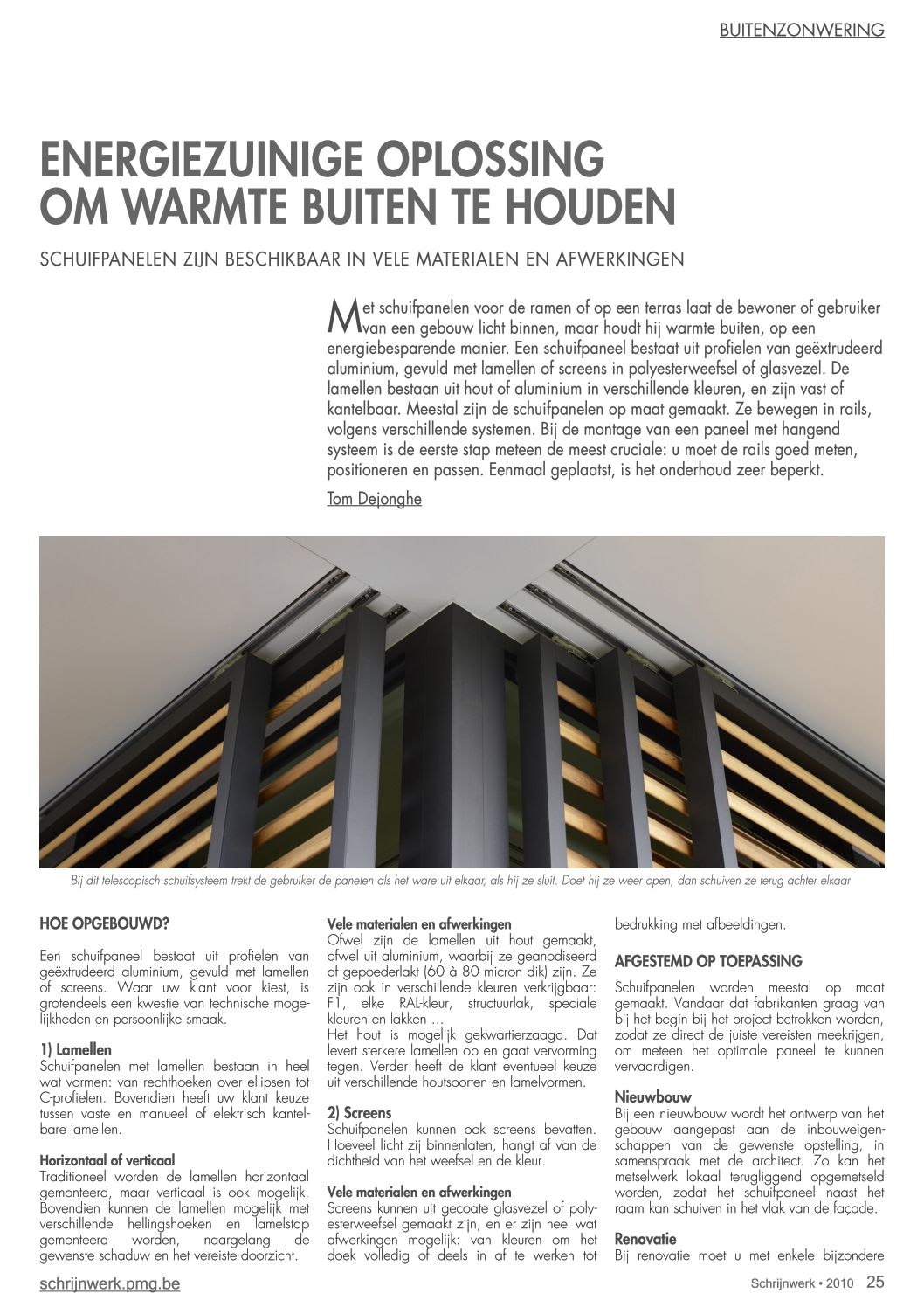 BUITENZONWERING

ENERGIEZUINIGE OPLOSSING OM WARMTE BUITEN TE HOUDEN

SCHUIFPANELEN ZIJN BESCHIKBAAR IN VELE MATERIALEN EN AFWERKINGEN

Met schuifpanelen voor de ramen of op een terras laat de bewoner of gebruiker van een gebouw licht binnen, maar houdt hij warmte buiten, op een energiebesparende manier. Een schuifpaneel bestaat uit profielen van geëxtrudeerd aluminium, gevuld met lamellen of screens in polyesterweefsel of glasvezel. De lamellen bestaan uit hout of aluminium in verschillende kleuren, en zijn vast of kantelbaar. Meestal zijn de schuifpanelen op maat gemaakt. Ze bewegen in rails, volgens verschillende systemen. Bij de montage van een paneel met hangend systeem is de eerste stap meteen de meest cruciale: u moet de rails goed meten, positioneren en passen. Eenmaal geplaatst, is het onderhoud zeer beperkt.

Tom Dejonghe

Bij dit telescopisch schuifsysteem trekt de gebruiker de panelen als het ware uit elkaar, als hij ze sluit. Doet hij ze weer open, dan schuiven ze terug achter elkaar

HOE OPGEBOUWD?

Een schuifpaneel bestaat uit profielen van geëxtrudeerd aluminium, gevuld met lamellen of screens. Waar uw klant voor kiest, is grotendeels een kwestie van technische mogelijkheden en persoonlijke smaak.

1) Lamellen
Schuifpanelen met lamellen bestaan in heel wat vormen: van rechthoeken over ellipsen tot C-profielen. Bovendien heeft uw klant keuze tussen vaste en manueel of elektrisch kantelbare lamellen.

Horizontaal of verticaal
Traditioneel worden de lamellen horizontaal gemonteerd, maar verticaal is ook mogelijk. Bovendien kunnen de lamellen mogelijk met verschillende hellingshoeken en lamelstap gemonteerd worden, naargelang de gewenste schaduw en het vereiste doorzicht.

Vele materialen en afwerkingen
Ofwel zijn de lamellen uit hout gemaakt, ofwel uit aluminium, waarbij ze geanodiseerd of gepoederlakt (60 à 80 micron dik) zijn. Ze zijn ook in verschillende kleuren verkrijgbaar: F1, elke RAL-kleur, structuurlak, speciale kleuren en lakken …
Het hout is mogelijk gekwartierzaagd. Dat levert sterkere lamellen op en gaat vervorming tegen. Verder heeft de klant eventueel keuze uit verschillende houtsoorten en lamelvormen.

2) Screens
Schuifpanelen kunnen ook screens bevatten. Hoeveel licht zij binnenlaten, hangt af van de dichtheid van het weefsel en de kleur.

Vele materialen en afwerkingen
Screens kunnen uit gecoate glasvezel of polyesterweefsel gemaakt zijn, en er zijn heel wat afwerkingen mogelijk: van kleuren om het doek volledig of deels in af te werken tot bedrukking met afbeeldingen.

AFGESTEMD OP TOEPASSING

Schuifpanelen worden meestal op maat gemaakt. Vandaar dat fabrikanten graag van bij het begin bij het project betrokken worden, zodat ze direct de juiste vereisten meekrijgen, om meteen het optimale paneel te kunnen vervaardigen.

Nieuwbouw
Bij een nieuwbouw wordt het ontwerp van het gebouw aangepast aan de inbouweigenschappen van de gewenste opstelling, in samenspraak met de architect. Zo kan het metselwerk lokaal terugliggend opgemetseld worden, zodat het schuifpaneel naast het raam kan schuiven in het vlak van de façade.

Renovatie
Bij renovatie moet u met enkele bijzondere

schrijnwerk.pmg.be

Schrijnwerk • 2010 25